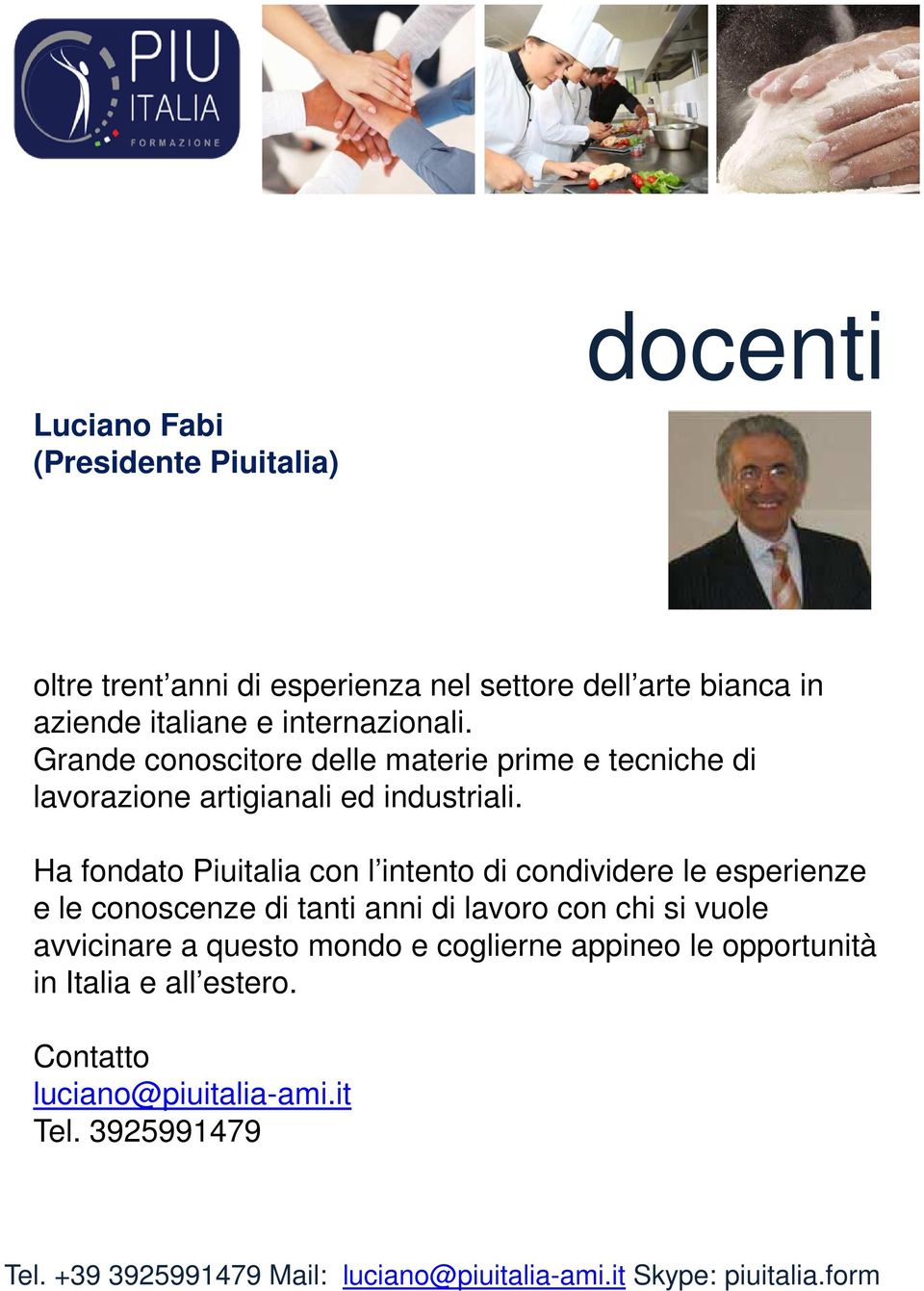 PIU
ITALIA
FORMAZIONE

docenti

Luciano Fabi
(Presidente Piuitalia)

oltre trent’anni di esperienza nel settore dell’arte bianca in aziende italiane e internazionali.
Grande conoscitore delle materie prime e tecniche di lavorazione artigianali ed industriali.

Ha fondato Piuitalia con l’intento di condividere le esperienze e le conoscenze di tanti anni di lavoro con chi si vuole avvicinare a questo mondo e coglierne appineo le opportunità in Italia e all’estero.

Contatto
luciano@piuitalia-ami.it
Tel. 3925991479

Tel. +39 3925991479 Mail: luciano@piuitalia-ami.it Skype: piuitalia.form